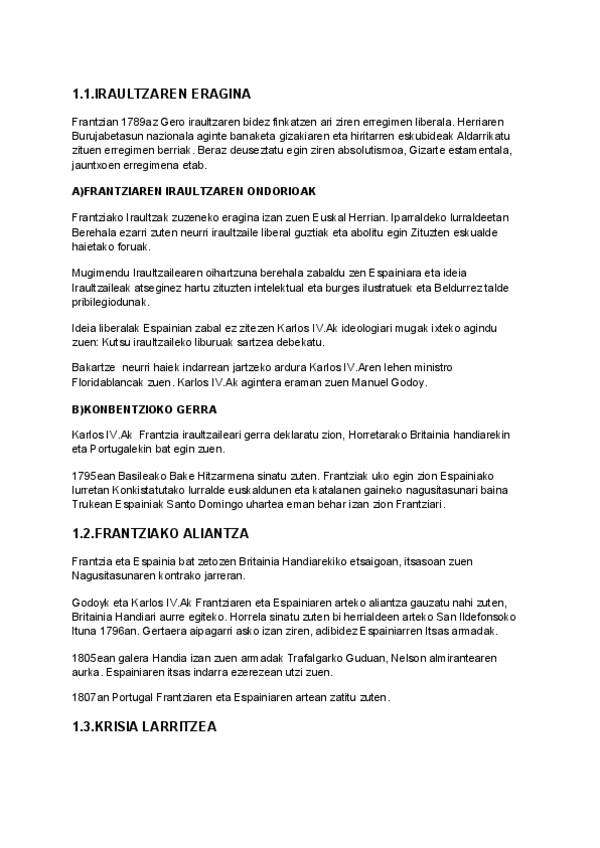 1.1.IRAULTZAREN ERAGINA

Frantzian 1789az Gero iraultzaren bidez finkatzen ari ziren erregimen liberala. Herriaren Burujabetasun nazionala aginte banaketa gizakiaren eta hiritarren eskubideak Aldarrikatu zituen erregimen berriak. Beraz deuseztatu egin ziren absolutismoa, Gizarte estamentala, jauntxoen erregimena etab.

A)FRANTZIAREN IRAULTZAREN ONDORIOAK

Frantziako Iraultzak zuzeneko eragina izan zuen Euskal Herrian. Iparraldeko lurraldeetan Berehala ezarri zuten neurri iraultzaile liberal guztiak eta abolitu egin Zituzten eskualde haietako foruak.

Mugimendu Iraultzailearen oihartzuna berehala zabaldu zen Espainiara eta ideia Iraultzaileak atseginez hartu zituzten intelektual eta burges ilustratuek eta Beldurrez talde pribilegiodunak.

Ideia liberalak Espainian zabal ez zitezen Karlos IV.Ak ideologiari mugak ixteko agindu zuen: Kutsu iraultzaileko liburuak sartzea debekatu.

Bakartze neurri haiek indarrean jartzeko ardura Karlos IV.Aren lehen ministro Floridablancak zuen. Karlos IV.Ak agintera eraman zuen Manuel Godoy.

B)KONBENTZIOKO GERRA

Karlos IV.Ak Frantzia iraultzaileari gerra deklaratu zion, Horretarako Britainia handiarekin eta Portugalekin bat egin zuen.

1795ean Basileako Bake Hitzarmena sinatu zuten. Frantziak uko egin zion Espainiako lurretan Konkistatutako lurralde euskaldunen eta katalanen gaineko nagusitasunari baina Trukean Espainiak Santo Domingo uhartea eman behar izan zion Frantziari.

1.2.FRANTZIAKO ALIANTZA

Frantzia eta Espainia bat zetozen Britainia Handiarekiko etsaigoan, itsasoan zuen Nagusitasunaren kontrako jarreran.

Godoyk eta Karlos IV.Ak Frantziaren eta Espainiaren arteko aliantza gauzatu nahi zuten, Britainia Handiari aurre egiteko. Horrela sinatu zuten bi herrialdeen arteko San Ildefonsoko Ituna 1796an. Gertaera aipagarri asko izan ziren, adibidez Espainiarren Itsas armadak.

1805ean galera Handia izan zuen armadak Trafalgarko Guduan, Nelson almirantearen aurka. Espainiaren itsas indarra ezerezean utzi zuen.

1807an Portugal Frantziaren eta Espainiaren artean zatitu zuten.

1.3.KRISIA LARRITZEA